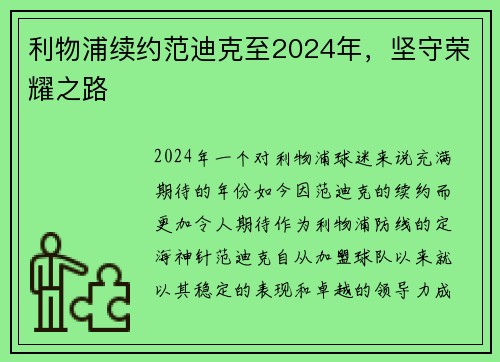 利物浦续约范迪克至2024年，坚守荣耀之路

2024年一个对利物浦球迷来说充满期待的年份如今因范迪克的续约而更加令人期待作为利物浦防线的定海神针范迪克自从加盟球队以来就以其稳定的表现和卓越的领导力成